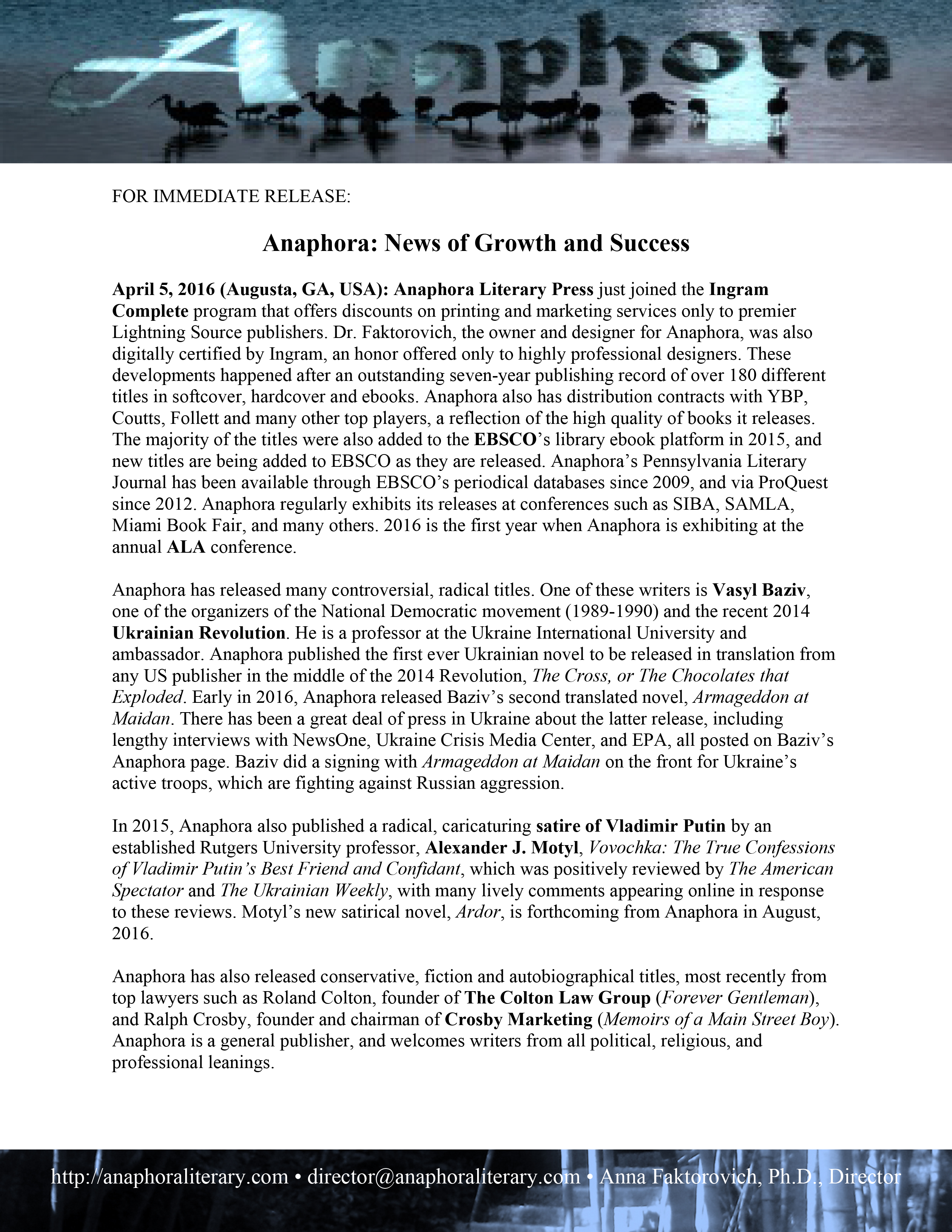 Anaphora

FOR IMMEDIATE RELEASE:

Anaphora: News of Growth and Success

April 5, 2016 (Augusta, GA, USA): Anaphora Literary Press just joined the Ingram Complete program that offers discounts on printing and marketing services only to premier Lightning Source publishers. Dr. Faktorovich, the owner and designer for Anaphora, was also digitally certified by Ingram, an honor offered only to highly professional designers. These developments happened after an outstanding seven-year publishing record of over 180 different titles in softcover, hardcover and ebooks. Anaphora also has distribution contracts with YBP, Coutts, Follett and many other top players, a reflection of the high quality of books it releases. The majority of the titles were also added to the EBSCO's library ebook platform in 2015, and new titles are being added to EBSCO as they are released. Anaphora's Pennsylvania Literary Journal has been available through EBSCO's periodical databases since 2009, and via ProQuest since 2012. Anaphora regularly exhibits its releases at conferences such as SIBA, SAMLA, Miami Book Fair, and many others. 2016 is the first year when Anaphora is exhibiting at the annual ALA conference.

Anaphora has released many controversial, radical titles. One of these writers is Vasyl Baziv, one of the organizers of the National Democratic movement (1989-1990) and the recent 2014 Ukrainian Revolution. He is a professor at the Ukraine International University and ambassador. Anaphora published the first ever Ukrainian novel to be released in translation from any US publisher in the middle of the 2014 Revolution, The Cross, or The Chocolates that Exploded. Early in 2016, Anaphora released Baziv's second translated novel, Armageddon at Maidan. There has been a great deal of press in Ukraine about the latter release, including lengthy interviews with NewsOne, Ukraine Crisis Media Center, and EPA, all posted on Baziv's Anaphora page. Baziv did a signing with Armageddon at Maidan on the front for Ukraine's active troops, which are fighting against Russian aggression.

In 2015, Anaphora also published a radical, caricaturing satire of Vladimir Putin by an established Rutgers University professor, Alexander J. Motyl, Vovochka: The True Confessions of Vladimir Putin's Best Friend and Confidant, which was positively reviewed by The American Spectator and The Ukrainian Weekly, with many lively comments appearing online in response to these reviews. Motyl's new satirical novel, Ardor, is forthcoming from Anaphora in August, 2016.

Anaphora has also released conservative, fiction and autobiographical titles, most recently from top lawyers such as Roland Colton, founder of The Colton Law Group (Forever Gentleman), and Ralph Crosby, founder and chairman of Crosby Marketing (Memoirs of a Main Street Boy). Anaphora is a general publisher, and welcomes writers from all political, religious, and professional leanings.

http://anaphoraliterary.com • director@anaphoraliterary.com • Anna Faktorovich, Ph.D., Director